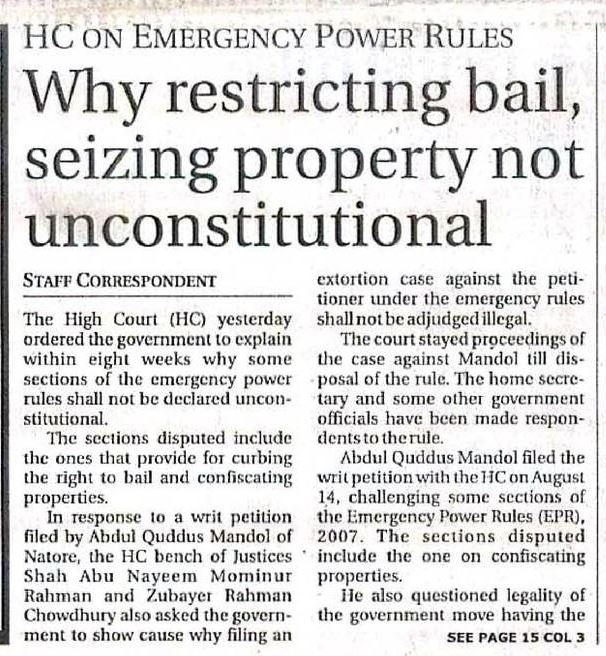 HC ON EMERGENCY POWER RULES

Why restricting bail, seizing property not unconstitutional

STAFF CORRESPONDENT

The High Court (HC) yesterday ordered the government to explain within eight weeks why some sections of the emergency power rules shall not be declared unconstitutional.

The sections disputed include the ones that provide for curbing the right to bail and confiscating properties.

In response to a writ petition filed by Abdul Quddus Mandol of Natore, the HC bench of Justices Shah Abu Nayeem Mominur Rahman and Zubayer Rahman Chowdhury also asked the government to show cause why filing an extortion case against the petitioner under the emergency rules shall not be adjudged illegal.

The court stayed proceedings of the case against Mandol till disposal of the rule. The home secretary and some other government officials have been made respondents to the rule.

Abdul Quddus Mandol filed the writ petition with the HC on August 14, challenging some sections of the Emergency Power Rules (EPR), 2007. The sections disputed include the one on confiscating properties.

He also questioned legality of the government move having the

SEE PAGE 15 COL 3